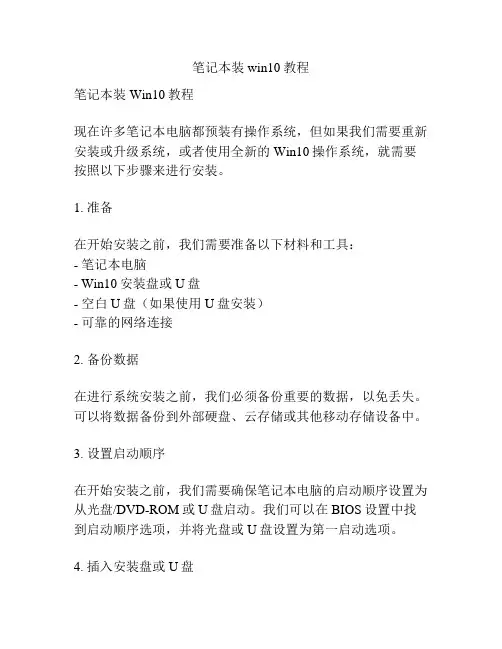 笔记本装 win10 教程

笔记本装 Win10 教程

现在许多笔记本电脑都预装有操作系统，但如果我们需要重新安装或升级系统，或者使用全新的 Win10 操作系统，就需要按照以下步骤来进行安装。

1. 准备

在开始安装之前，我们需要准备以下材料和工具：
- 笔记本电脑
- Win10 安装盘或 U 盘
- 空白 U 盘（如果使用 U 盘安装）
- 可靠的网络连接

2. 备份数据

在进行系统安装之前，我们必须备份重要的数据，以免丢失。可以将数据备份到外部硬盘、云存储或其他移动存储设备中。

3. 设置启动顺序

在开始安装之前，我们需要确保笔记本电脑的启动顺序设置为从光盘/DVD-ROM 或 U 盘启动。我们可以在 BIOS 设置中找到启动顺序选项，并将光盘或 U 盘设置为第一启动选项。

4. 插入安装盘或 U 盘